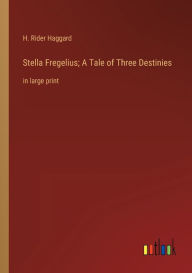 H. Rider Haggard

Stella Fregelius; A Tale of Three Destinies

in large print

outlook